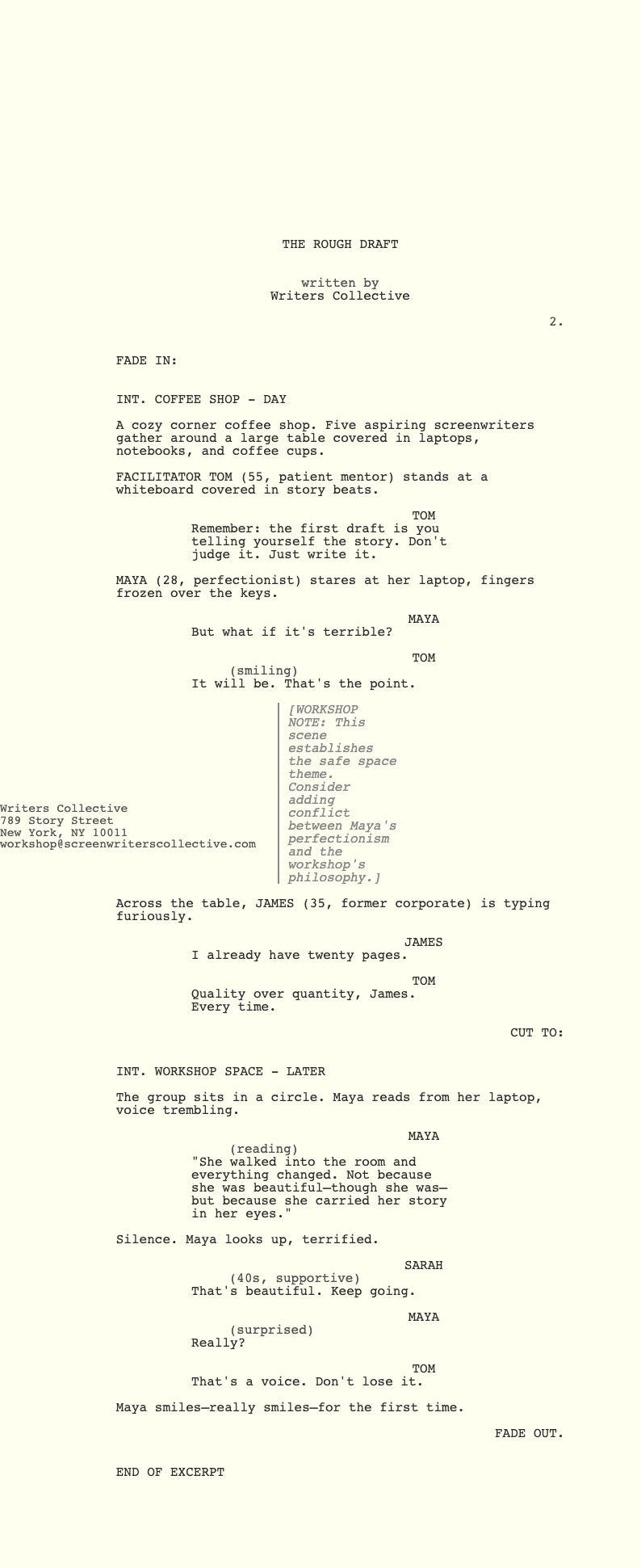 THE ROUGH DRAFT

written by
Writers Collective

2.

FADE IN:

INT. COFFEE SHOP - DAY

A cozy corner coffee shop. Five aspiring screenwriters gather around a large table covered in laptops, notebooks, and coffee cups.

FACILITATOR TOM (55, patient mentor) stands at a whiteboard covered in story beats.

TOM
Remember: the first draft is you telling yourself the story. Don't judge it. Just write it.

MAYA (28, perfectionist) stares at her laptop, fingers frozen over the keys.

MAYA
But what if it's terrible?

TOM
(smiling)
It will be. That's the point.

[WORKSHOP NOTE: This scene establishes the safe space theme. Consider adding conflict between Maya's perfectionism and the workshop's philosophy.]

Writers Collective
789 Story Street
New York, NY 10011
workshop@screenwriterscollective.com

Across the table, JAMES (35, former corporate) is typing furiously.

JAMES
I already have twenty pages.

TOM
Quality over quantity, James. Every time.

CUT TO:

INT. WORKSHOP SPACE - LATER

The group sits in a circle. Maya reads from her laptop, voice trembling.

MAYA
(reading)
"She walked into the room and everything changed. Not because she was beautiful—though she was—but because she carried her story in her eyes."

Silence. Maya looks up, terrified.

SARAH
(40s, supportive)
That's beautiful. Keep going.

MAYA
(surprised)
Really?

TOM
That's a voice. Don't lose it.

Maya smiles—really smiles—for the first time.

FADE OUT.

END OF EXCERPT